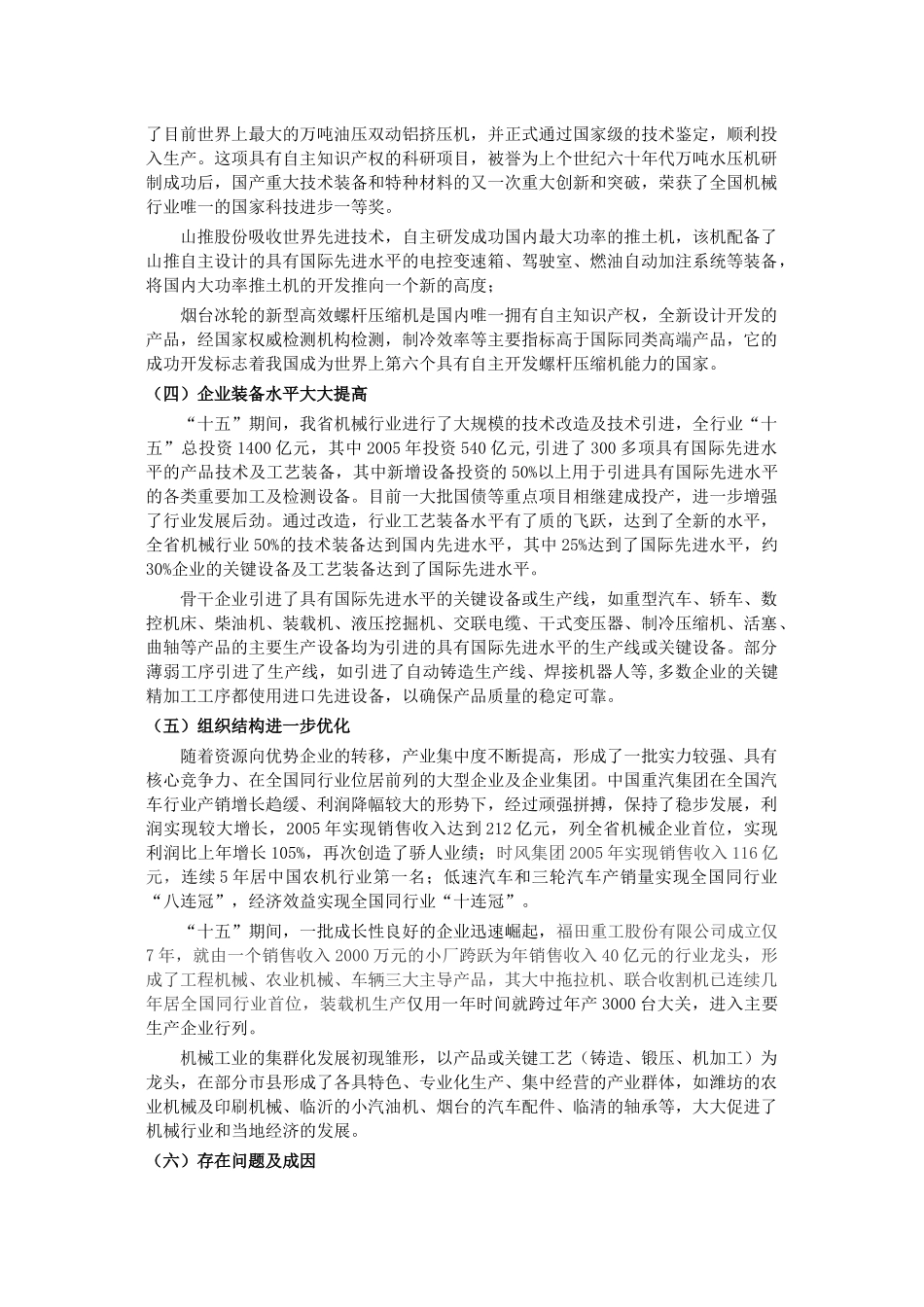 了目前世界上最大的万吨油压双动铝挤压机，并正式通过国家级的技术鉴定，顺利投入生产。这项具有自主知识产权的科研项目，被誉为上个世纪六十年代万吨水压机研制成功后，国产重大技术装备和特种材料的又一次重大创新和突破，荣获了全国机械行业唯一的国家科技进步一等奖。

山推股份吸收世界先进技术，自主研发成功国内最大功率的推土机，该机配备了山推自主设计的具有国际先进水平的电控变速箱、驾驶室、燃油自动加注系统等装备，将国内大功率推土机的开发推向一个新的高度；

烟台冰轮的新型高效螺杆压缩机是国内唯一拥有自主知识产权，全新设计开发的产品，经国家权威检测机构检测，制冷效率等主要指标高于国际同类高端产品，它的成功开发标志着我国成为世界上第六个具有自主开发螺杆压缩机能力的国家。

（四）企业装备水平大大提高

“十五”期间，我省机械行业进行了大规模的技术改造及技术引进，全行业“十五”总投资 1400 亿元，其中 2005 年投资 540 亿元,引进了 300 多项具有国际先进水平的产品技术及工艺装备，其中新增设备投资的 50%以上用于引进具有国际先进水平的各类重要加工及检测设备。目前一大批国债等重点项目相继建成投产，进一步增强了行业发展后劲。通过改造，行业工艺装备水平有了质的飞跃，达到了全新的水平，全省机械行业 50%的技术装备达到国内先进水平，其中 25%达到了国际先进水平，约 30%企业的关键设备及工艺装备达到了国际先进水平。

骨干企业引进了具有国际先进水平的关键设备或生产线，如重型汽车、轿车、数控机床、柴油机、装载机、液压挖掘机、交联电缆、干式变压器、制冷压缩机、活塞、曲轴等产品的主要生产设备均为引进的具有国际先进水平的生产线或关键设备。部分薄弱工序引进了生产线，如引进了自动铸造生产线、焊接机器人等,多数企业的关键精加工工序都使用进口先进设备，以确保产品质量的稳定可靠。

（五）组织结构进一步优化

随着资源向优势企业的转移，产业集中度不断提高，形成了一批实力较强、具有核心竞争力、在全国同行业位居前列的大型企业及企业集团。中国重汽集团在全国汽车行业产销增长趋缓、利润降幅较大的形势下，经过顽强拼搏，保持了稳步发展，利润实现较大增长，2005 年实现销售收入达到 212 亿元，列全省机械企业首位，实现利润比上年增长 105%，再次创造了骄人业绩；时风集团 2005 年实现销售收入 116 亿元，连续 5 年居中国农机行业第一名；低速汽车和三轮汽车产销量实现全国同行业“八连冠”，经济效益实现全国同行业“十连冠”。

“十五”期间，一批成长性良好的企业迅速崛起，福田重工股份有限公司成立仅 7 年，就由一个销售收入 2000 万元的小厂跨跃为年销售收入 40 亿元的行业龙头，形成了工程机械、农业机械、车辆三大主导产品，其大中拖拉机、联合收割机已连续几年居全国同行业首位，装载机生产仅用一年时间就跨过年产 3000 台大关，进入主要生产企业行列。

机械工业的集群化发展初现雏形，以产品或关键工艺（铸造、锻压、机加工）为龙头，在部分市县形成了各具特色、专业化生产、集中经营的产业群体，如潍坊的农业机械及印刷机械、临沂的小汽油机、烟台的汽车配件、临清的轴承等，大大促进了机械行业和当地经济的发展。

（六）存在问题及成因